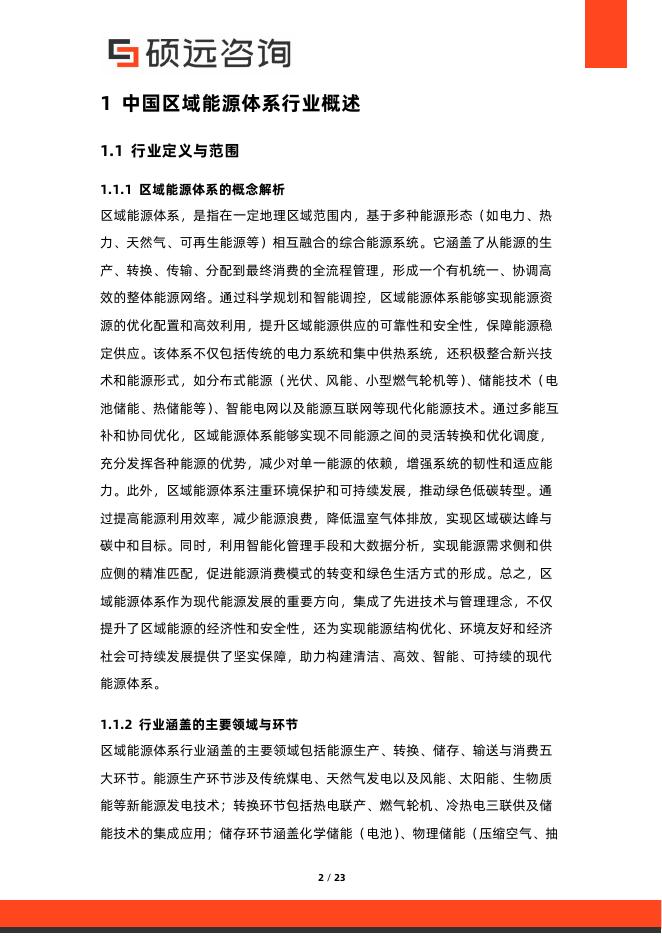 硕远咨询

1 中国区域能源体系行业概述

1.1 行业定义与范围

1.1.1 区域能源体系的概念解析

区域能源体系，是指在一定地理区域范围内，基于多种能源形态（如电力、热力、天然气、可再生能源等）相互融合的综合能源系统。它涵盖了从能源的生产、转换、传输、分配到最终消费的全流程管理，形成一个有机统一、协调高效的整体能源网络。通过科学规划和智能调控，区域能源体系能够实现能源资源的优化配置和高效利用，提升区域能源供应的可靠性和安全性，保障能源稳定供应。该体系不仅包括传统的电力系统和集中供热系统，还积极整合新兴技术和能源形式，如分布式能源（光伏、风能、小型燃气轮机等）、储能技术（电池储能、热储能等）、智能电网以及能源互联网等现代化能源技术。通过多能互补和协同优化，区域能源体系能够实现不同能源之间的灵活转换和优化调度，充分发挥各种能源的优势，减少对单一能源的依赖，增强系统的韧性和适应能力。此外，区域能源体系注重环境保护和可持续发展，推动绿色低碳转型。通过提高能源利用效率，减少能源浪费，降低温室气体排放，实现区域碳达峰与碳中和目标。同时，利用智能化管理手段和大数据分析，实现能源需求侧和供应侧的精准匹配，促进能源消费模式的转变和绿色生活方式的形成。总之，区域能源体系作为现代能源发展的重要方向，集成了先进技术与管理理念，不仅提升了区域能源的经济性和安全性，还为实现能源结构优化、环境友好和经济社会可持续发展提供了坚实保障，助力构建清洁、高效、智能、可持续的现代能源体系。

1.1.2 行业涵盖的主要领域与环节

区域能源体系行业涵盖的主要领域包括能源生产、转换、储存、输送与消费五大环节。能源生产环节涉及传统煤电、天然气发电以及风能、太阳能、生物质能等新能源发电技术；转换环节包括热电联产、燃气轮机、冷热电三联供及储能技术的集成应用；储存环节涵盖化学储能（电池）、物理储能（压缩空气、抽

2 / 23